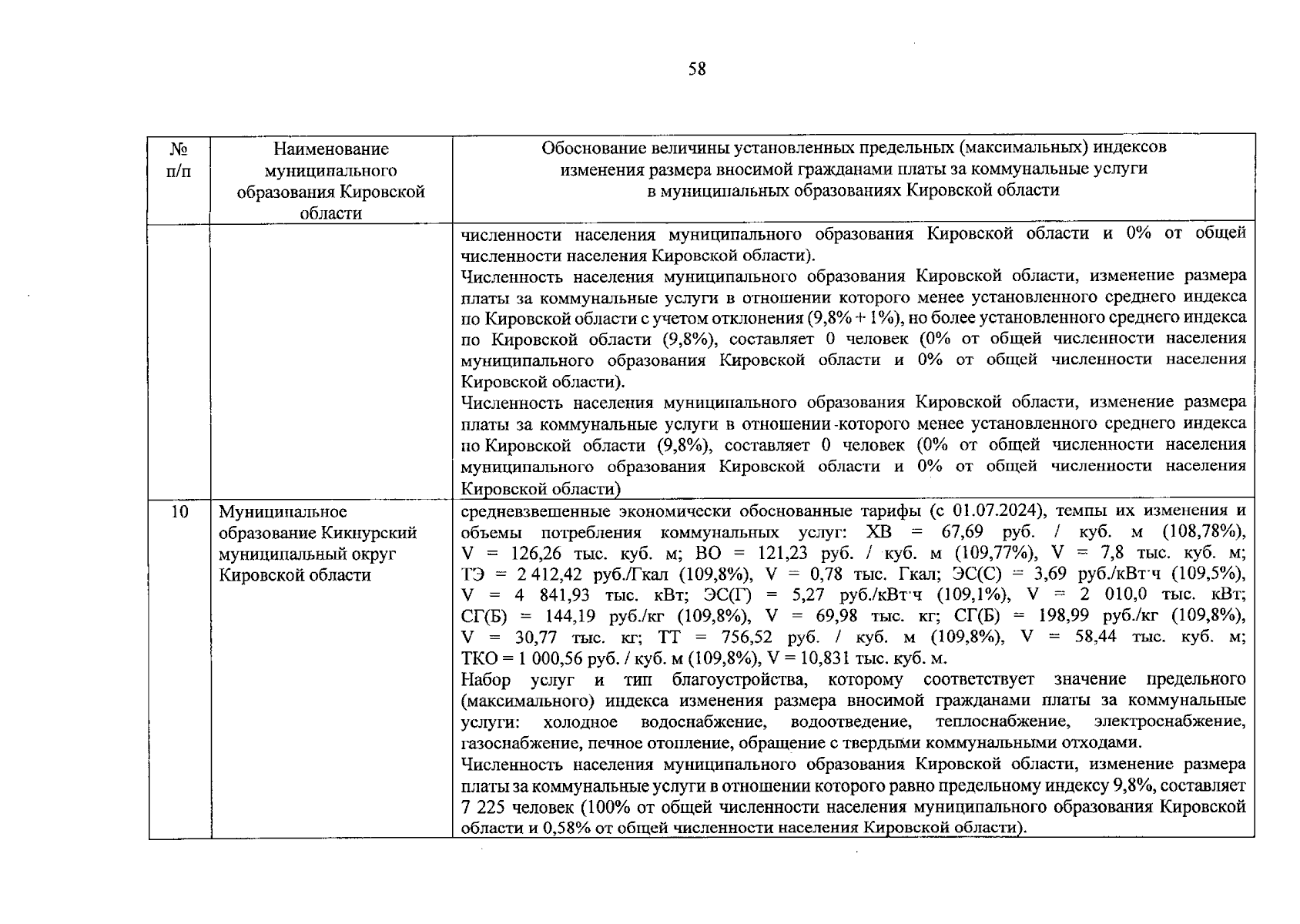 58

| № п/п | Наименование муниципального образования Кировской области | Обоснование величины установленных предельных (максимальных) индексов изменения размера вносимой гражданами платы за коммунальные услуги в муниципальных образованиях Кировской области |
|---|---|---|
| | | численности населения муниципального образования Кировской области и 0% от общей численности населения Кировской области). Численность населения муниципального образования Кировской области, изменение размера платы за коммунальные услуги в отношении которого менее установленного среднего индекса по Кировской области с учетом отклонения (9,8% + 1%), но более установленного среднего индекса по Кировской области (9,8%), составляет 0 человек (0% от общей численности населения муниципального образования Кировской области и 0% от общей численности населения Кировской области). Численность населения муниципального образования Кировской области, изменение размера платы за коммунальные услуги в отношении которого менее установленного среднего индекса по Кировской области (9,8%), составляет 0 человек (0% от общей численности населения муниципального образования Кировской области и 0% от общей численности населения Кировской области) |
| 10 | Муниципальное образование Кикнурский муниципальный округ Кировской области | средневзвешенные экономически обоснованные тарифы (с 01.07.2024), темпы их изменения и объемы потребления коммунальных услуг: ХВ = 67,69 руб. / куб. м (108,78%), V = 126,26 тыс. куб. м; ВО = 121,23 руб. / куб. м (109,77%), V = 7,8 тыс. куб. м; ТЭ = 2 412,42 руб./Гкал (109,8%), V = 0,78 тыс. Гкал; ЭС(С) = 3,69 руб./кВт·ч (109,5%), V = 4 841,93 тыс. кВт; ЭС(Г) = 5,27 руб./кВт·ч (109,1%), V = 2 010,0 тыс. кВт; СГ(Б) = 144,19 руб./кг (109,8%), V = 69,98 тыс. кг; СГ(Б) = 198,99 руб./кг (109,8%), V = 30,77 тыс. кг; ТТ = 756,52 руб. / куб. м (109,8%), V = 58,44 тыс. куб. м; ТКО = 1 000,56 руб. / куб. м (109,8%), V = 10,831 тыс. куб. м. Набор услуг и тип благоустройства, которому соответствует значение предельного (максимального) индекса изменения размера вносимой гражданами платы за коммунальные услуги: холодное водоснабжение, водоотведение, теплоснабжение, электроснабжение, газоснабжение, печное отопление, обращение с твердыми коммунальными отходами. Численность населения муниципального образования Кировской области, изменение размера платы за коммунальные услуги в отношении которого равно предельному индексу 9,8%, составляет 7 225 человек (100% от общей численности населения муниципального образования Кировской области и 0,58% от общей численности населения Кировской области). |